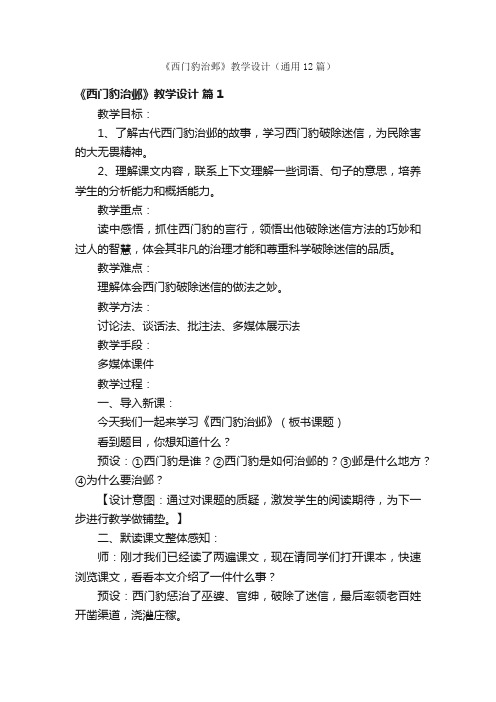 《西门豹治邺》教学设计（通用12篇）

《西门豹治邺》教学设计 篇1

教学目标：

1、了解古代西门豹治邺的故事，学习西门豹破除迷信，为民除害的大无畏精神。

2、理解课文内容，联系上下文理解一些词语、句子的意思，培养学生的分析能力和概括能力。

教学重点：

读中感悟，抓住西门豹的言行，领悟出他破除迷信方法的巧妙和过人的智慧，体会其非凡的治理才能和尊重科学破除迷信的品质。

教学难点：

理解体会西门豹破除迷信的做法之妙。

教学方法：

讨论法、谈话法、批注法、多媒体展示法

教学手段：

多媒体课件

教学过程：

一、导入新课：

今天我们一起来学习《西门豹治邺》（板书课题）

看到题目，你想知道什么？

预设：①西门豹是谁？②西门豹是如何治邺的？③邺是什么地方？④为什么要治邺？

【设计意图：通过对课题的质疑，激发学生的阅读期待，为下一步进行教学做铺垫。】

二、默读课文整体感知：

师：刚才我们已经读了两遍课文，现在请同学们打开课本，快速浏览课文，看看本文介绍了一件什么事？

预设：西门豹惩治了巫婆、官绅，破除了迷信，最后率领老百姓开凿渠道，浇灌庄稼。